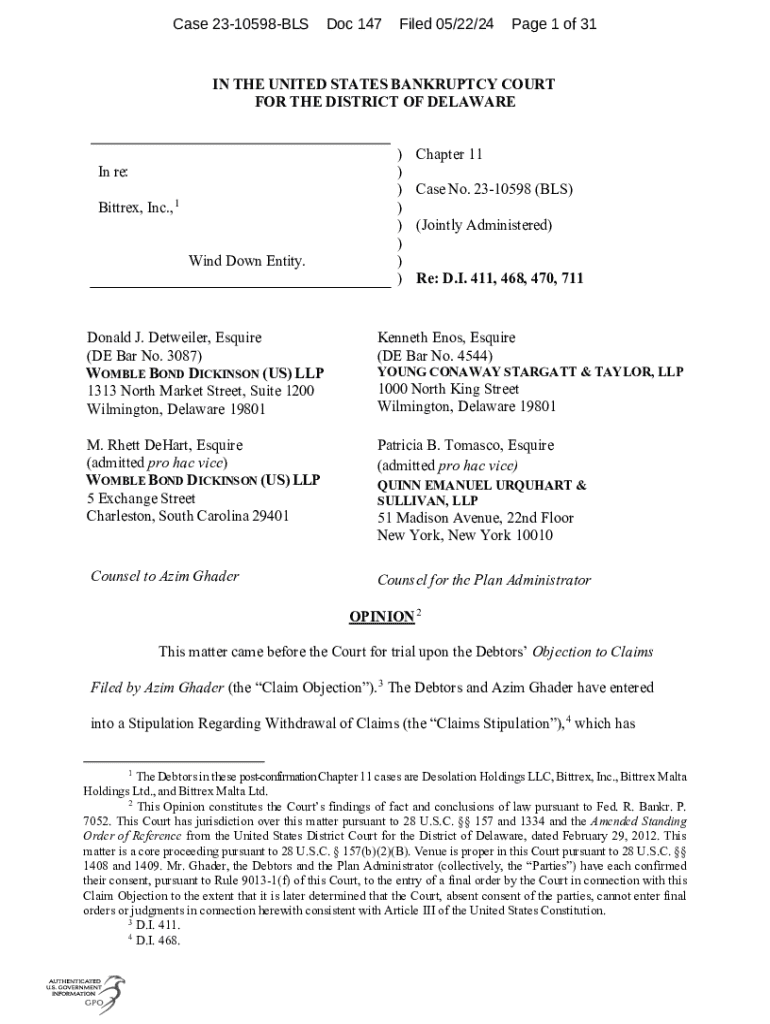 Case 23-10598-BLS Doc 147 Filed 05/22/24 Page 1 of 31

IN THE UNITED STATES BANKRUPTCY COURT
FOR THE DISTRICT OF DELAWARE

In re:

Bittrex, Inc.,$^1$

Wind Down Entity.

) Chapter 11
)
) Case No. 23-10598 (BLS)
)
) (Jointly Administered)
)
)
) Re: D.I. 411, 468, 470, 711

Donald J. Detweiler, Esquire
(DE Bar No. 3087)
WOMBLE BOND DICKINSON (US) LLP
1313 North Market Street, Suite 1200
Wilmington, Delaware 19801

M. Rhett DeHart, Esquire
(admitted pro hac vice)
WOMBLE BOND DICKINSON (US) LLP
5 Exchange Street
Charleston, South Carolina 29401

Counsel to Azim Ghader

Kenneth Enos, Esquire
(DE Bar No. 4544)
YOUNG CONAWAY STARGATT & TAYLOR, LLP
1000 North King Street
Wilmington, Delaware 19801

Patricia B. Tomasco, Esquire
(admitted pro hac vice)
QUINN EMANUEL URQUHART & SULLIVAN, LLP
51 Madison Avenue, 22nd Floor
New York, New York 10010

Counsel for the Plan Administrator

OPINION$^2$

This matter came before the Court for trial upon the Debtors' Objection to Claims Filed by Azim Ghader (the "Claim Objection").$^3$ The Debtors and Azim Ghader have entered into a Stipulation Regarding Withdrawal of Claims (the "Claims Stipulation"),$^4$ which has

$^1$ The Debtors in these post-confirmation Chapter 11 cases are Desolation Holdings LLC, Bittrex, Inc., Bittrex Malta Holdings Ltd., and Bittrex Malta Ltd.
$^2$ This Opinion constitutes the Court's findings of fact and conclusions of law pursuant to Fed. R. Bankr. P. 7052. This Court has jurisdiction over this matter pursuant to 28 U.S.C. §§ 157 and 1334 and the Amended Standing Order of Reference from the United States District Court for the District of Delaware, dated February 29, 2012. This matter is a core proceeding pursuant to 28 U.S.C. § 157(b)(2)(B). Venue is proper in this Court pursuant to 28 U.S.C. §§ 1408 and 1409. Mr. Ghader, the Debtors and the Plan Administrator (collectively, the "Parties") have each confirmed their consent, pursuant to Rule 9013-1(f) of this Court, to the entry of a final order by the Court in connection with this Claim Objection to the extent that it is later determined that the Court, absent consent of the parties, cannot enter final orders or judgments in connection herewith consistent with Article III of the United States Constitution.
$^3$ D.I. 411.
$^4$ D.I. 468.

AUTHENTICATED U.S. GOVERNMENT INFORMATION GPO